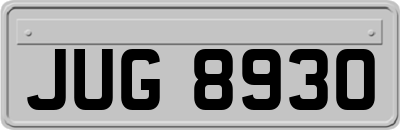 JUG 8930